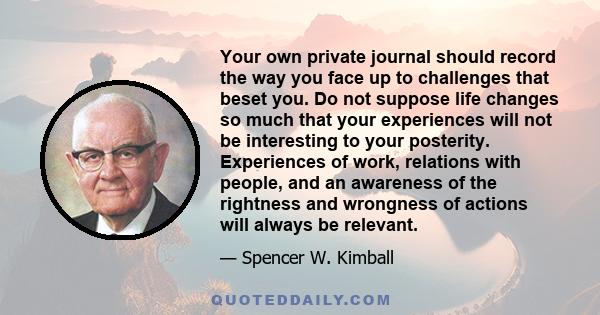 Your own private journal should record the way you face up to challenges that beset you. Do not suppose life changes so much that your experiences will not be interesting to your posterity. Experiences of work, relations with people, and an awareness of the rightness and wrongness of actions will always be relevant.

— Spencer W. Kimball

QUOTEDDAILY.COM